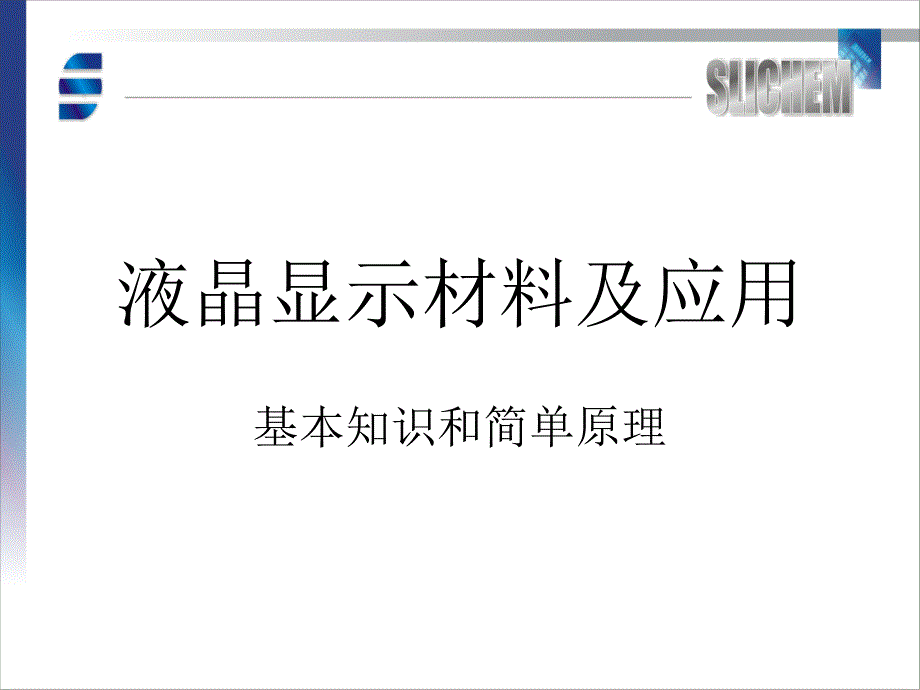 SLICHEM

液晶显示材料及应用

基本知识和简单原理